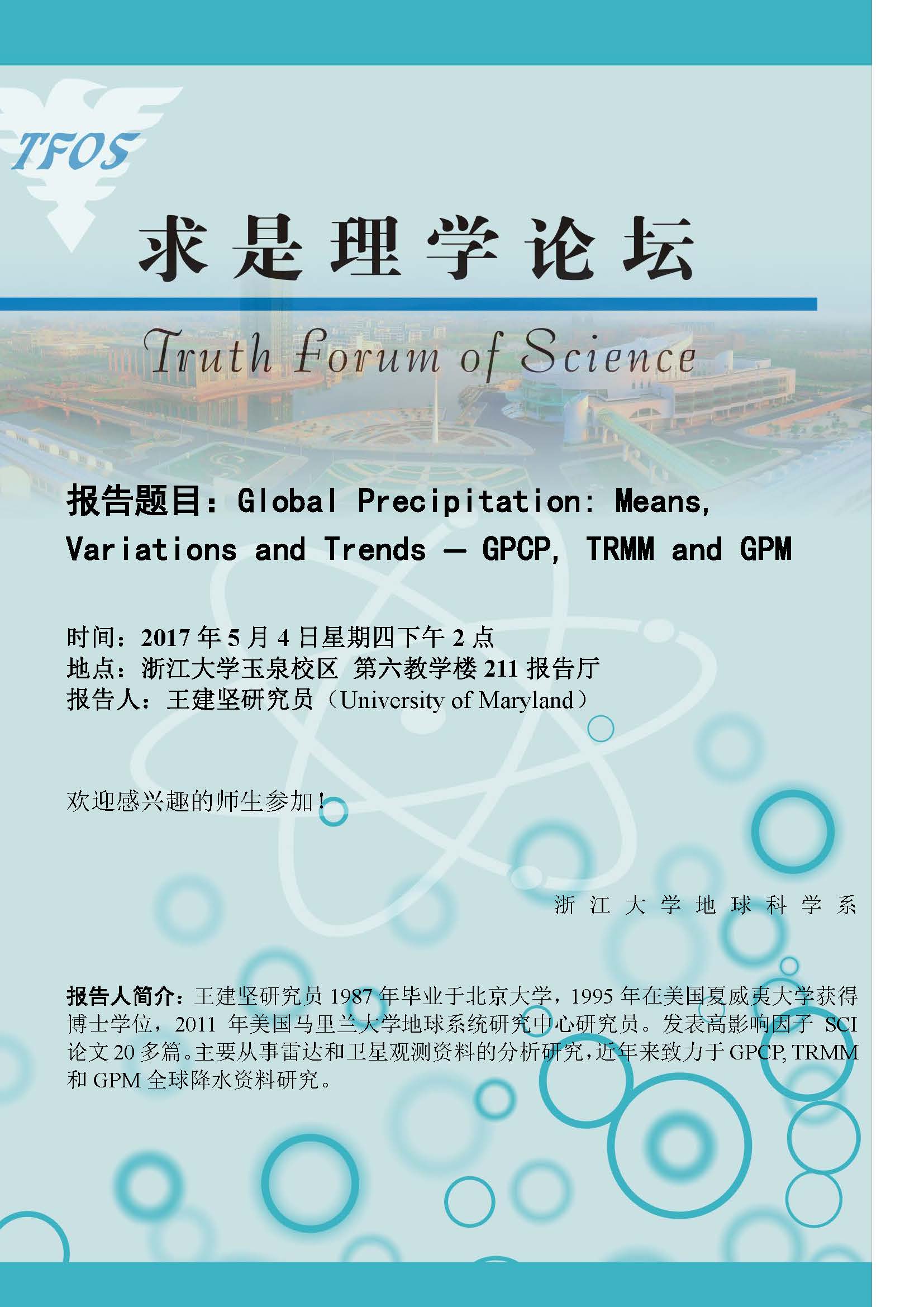 TFOS

求是理学论坛

Truth Forum of Science

报告题目：Global Precipitation: Means, Variations and Trends — GPCP, TRMM and GPM

时间：2017 年 5 月 4 日星期四下午 2 点
地点：浙江大学玉泉校区 第六教学楼 211 报告厅
报告人：王建坚研究员（University of Maryland）

欢迎感兴趣的师生参加！

浙江大学地球科学系

报告人简介：王建坚研究员 1987 年毕业于北京大学，1995 年在美国夏威夷大学获得博士学位，2011 年美国马里兰大学地球系统研究中心研究员。发表高影响因子 SCI 论文 20 多篇。主要从事雷达和卫星观测资料的分析研究，近年来致力于 GPCP, TRMM 和 GPM 全球降水资料研究。